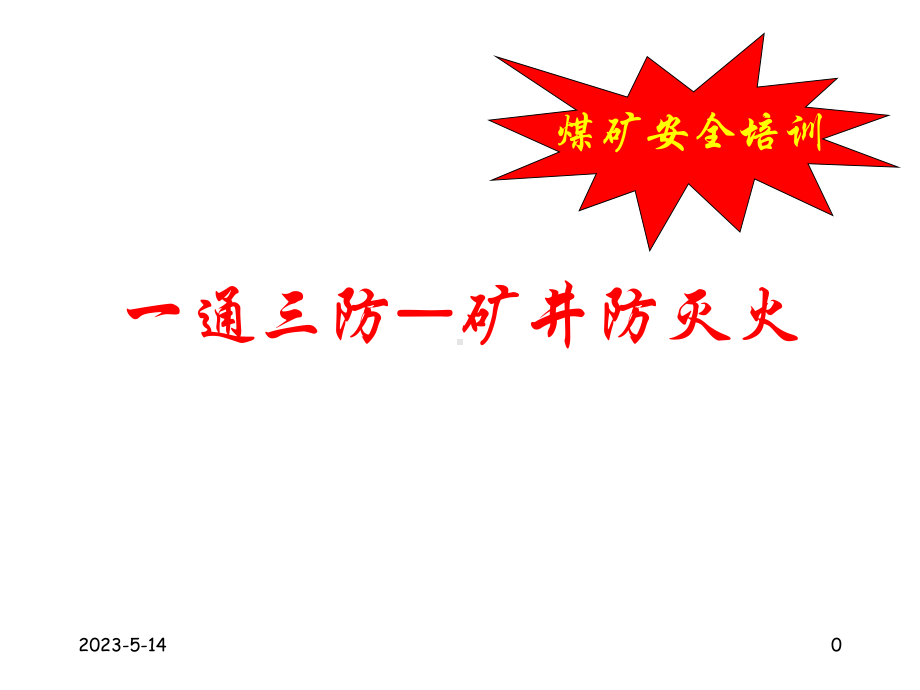 煤矿安全培训

一通三防—矿井防灭火

2023-5-14

0